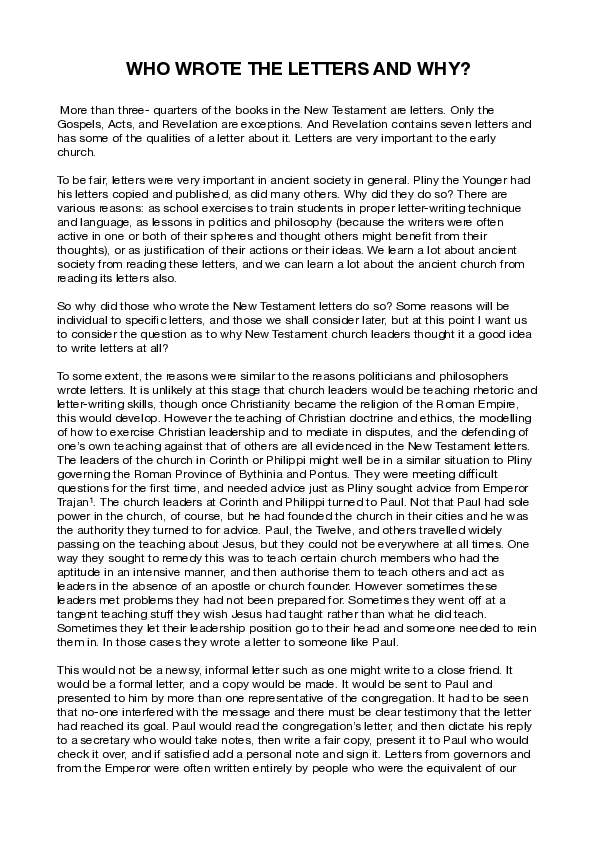 WHO WROTE THE LETTERS AND WHY?

More than three- quarters of the books in the New Testament are letters. Only the Gospels, Acts, and Revelation are exceptions. And Revelation contains seven letters and has some of the qualities of a letter about it. Letters are very important to the early church.

To be fair, letters were very important in ancient society in general. Pliny the Younger had his letters copied and published, as did many others. Why did they do so? There are various reasons: as school exercises to train students in proper letter-writing technique and language, as lessons in politics and philosophy (because the writers were often active in one or both of their spheres and thought others might benefit from their thoughts), or as justification of their actions or their ideas. We learn a lot about ancient society from reading these letters, and we can learn a lot about the ancient church from reading its letters also.

So why did those who wrote the New Testament letters do so? Some reasons will be individual to specific letters, and those we shall consider later, but at this point I want us to consider the question as to why New Testament church leaders thought it a good idea to write letters at all?

To some extent, the reasons were similar to the reasons politicians and philosophers wrote letters. It is unlikely at this stage that church leaders would be teaching rhetoric and letter-writing skills, though once Christianity became the religion of the Roman Empire, this would develop. However the teaching of Christian doctrine and ethics, the modelling of how to exercise Christian leadership and to mediate in disputes, and the defending of one's own teaching against that of others are all evidenced in the New Testament letters. The leaders of the church in Corinth or Philippi might well be in a similar situation to Pliny governing the Roman Province of Bythinia and Pontus. They were meeting difficult questions for the first time, and needed advice just as Pliny sought advice from Emperor Trajan$^1$. The church leaders at Corinth and Philippi turned to Paul. Not that Paul had sole power in the church, of course, but he had founded the church in their cities and he was the authority they turned to for advice. Paul, the Twelve, and others travelled widely passing on the teaching about Jesus, but they could not be everywhere at all times. One way they sought to remedy this was to teach certain church members who had the aptitude in an intensive manner, and then authorise them to teach others and act as leaders in the absence of an apostle or church founder. However sometimes these leaders met problems they had not been prepared for. Sometimes they went off at a tangent teaching stuff they wish Jesus had taught rather than what he did teach. Sometimes they let their leadership position go to their head and someone needed to rein them in. In those cases they wrote a letter to someone like Paul.

This would not be a newsy, informal letter such as one might write to a close friend. It would be a formal letter, and a copy would be made. It would be sent to Paul and presented to him by more than one representative of the congregation. It had to be seen that no-one interfered with the message and there must be clear testimony that the letter had reached its goal. Paul would read the congregation's letter, and then dictate his reply to a secretary who would take notes, then write a fair copy, present it to Paul who would check it over, and if satisfied add a personal note and sign it. Letters from governors and from the Emperor were often written entirely by people who were the equivalent of our